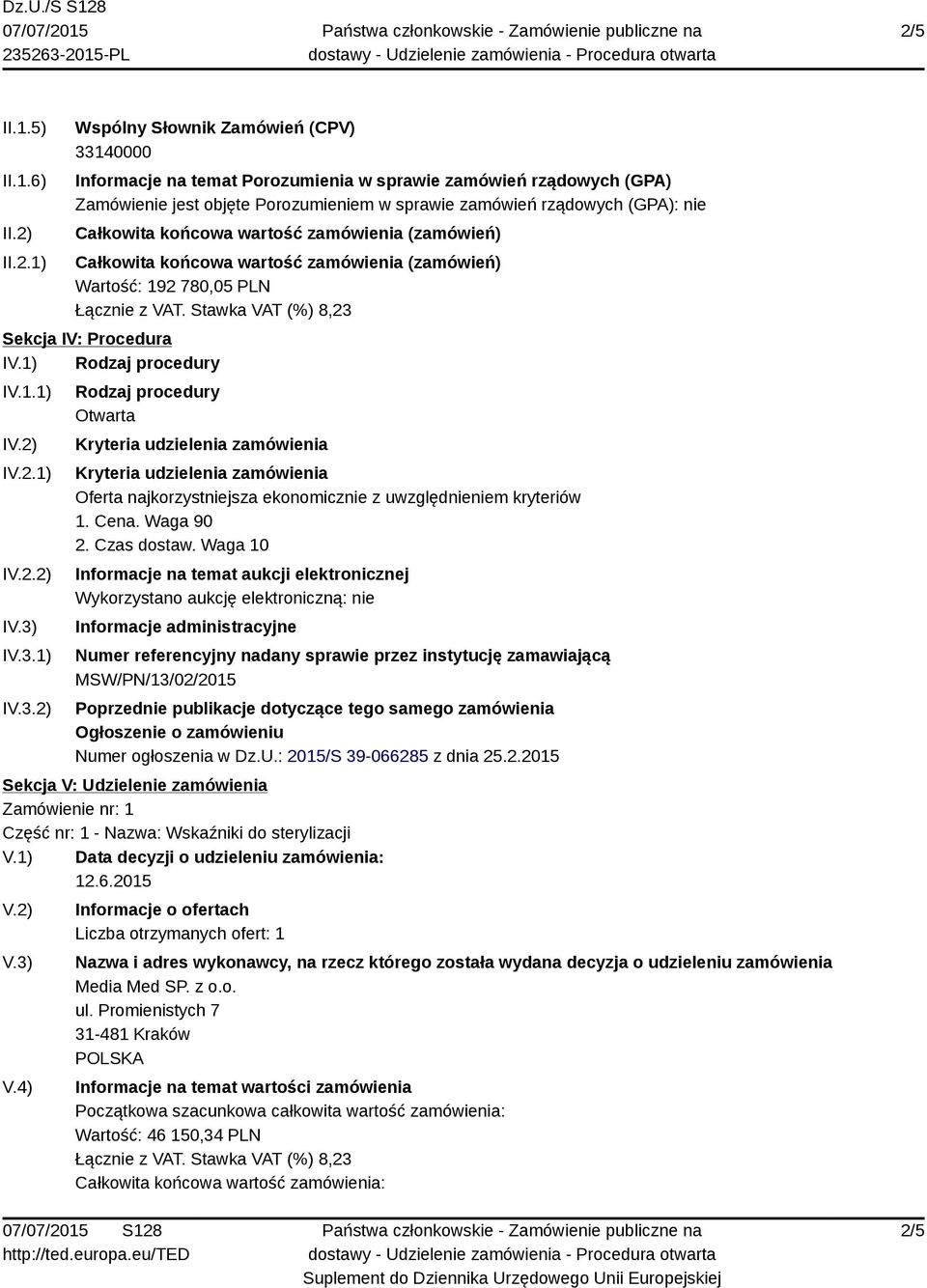 Dz.U./S S128
07/07/2015
235263-2015-PL

Państwa członkowskie - Zamówienie publiczne na dostawy - Udzielenie zamówienia - Procedura otwarta

2/5

II.1.5) Wspólny Słownik Zamówień (CPV)
33140000

II.1.6) Informacje na temat Porozumienia w sprawie zamówień rządowych (GPA)
Zamówienie jest objęte Porozumieniem w sprawie zamówień rządowych (GPA): nie

II.2) Całkowita końcowa wartość zamówienia (zamówień)

II.2.1) Całkowita końcowa wartość zamówienia (zamówień)
Wartość: 192 780,05 PLN
Łącznie z VAT. Stawka VAT (%) 8,23

Sekcja IV: Procedura

IV.1) Rodzaj procedury

IV.1.1) Rodzaj procedury
Otwarta

IV.2) Kryteria udzielenia zamówienia

IV.2.1) Kryteria udzielenia zamówienia
Oferta najkorzystniejsza ekonomicznie z uwzględnieniem kryteriów
1. Cena. Waga 90
2. Czas dostaw. Waga 10

IV.2.2) Informacje na temat aukcji elektronicznej
Wykorzystano aukcję elektroniczną: nie

IV.3) Informacje administracyjne

IV.3.1) Numer referencyjny nadany sprawie przez instytucję zamawiającą
MSW/PN/13/02/2015

IV.3.2) Poprzednie publikacje dotyczące tego samego zamówienia
Ogłoszenie o zamówieniu
Numer ogłoszenia w Dz.U.: 2015/S 39-066285 z dnia 25.2.2015

Sekcja V: Udzielenie zamówienia

Zamówienie nr: 1
Część nr: 1 - Nazwa: Wskaźniki do sterylizacji

V.1) Data decyzji o udzieleniu zamówienia:
12.6.2015

V.2) Informacje o ofertach
Liczba otrzymanych ofert: 1

V.3) Nazwa i adres wykonawcy, na rzecz którego została wydana decyzja o udzieleniu zamówienia
Media Med SP. z o.o.
ul. Promienistych 7
31-481 Kraków
POLSKA

V.4) Informacje na temat wartości zamówienia
Początkowa szacunkowa całkowita wartość zamówienia:
Wartość: 46 150,34 PLN
Łącznie z VAT. Stawka VAT (%) 8,23
Całkowita końcowa wartość zamówienia:

07/07/2015 S128
http://ted.europa.eu/TED

Państwa członkowskie - Zamówienie publiczne na dostawy - Udzielenie zamówienia - Procedura otwarta
Suplement do Dziennika Urzędowego Unii Europejskiej

2/5